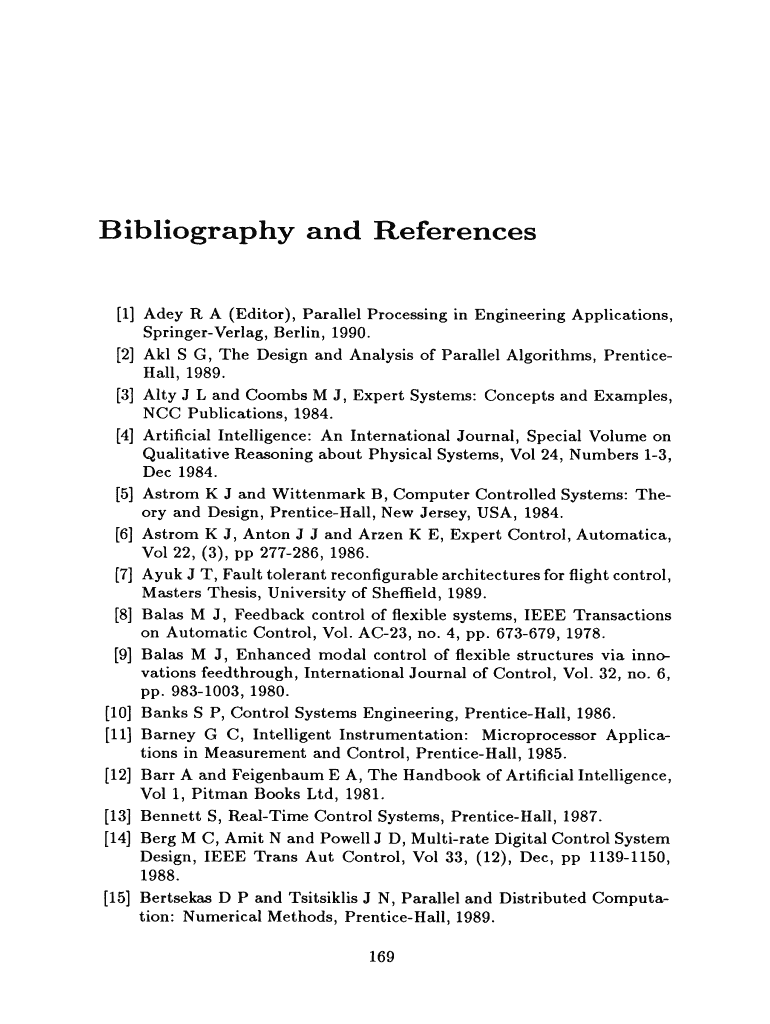 Bibliography and References

[1] Adey R A (Editor), Parallel Processing in Engineering Applications, Springer-Verlag, Berlin, 1990.
[2] Akl S G, The Design and Analysis of Parallel Algorithms, Prentice-Hall, 1989.
[3] Alty J L and Coombs M J, Expert Systems: Concepts and Examples, NCC Publications, 1984.
[4] Artificial Intelligence: An International Journal, Special Volume on Qualitative Reasoning about Physical Systems, Vol 24, Numbers 1-3, Dec 1984.
[5] Astrom K J and Wittenmark B, Computer Controlled Systems: Theory and Design, Prentice-Hall, New Jersey, USA, 1984.
[6] Astrom K J, Anton J J and Arzen K E, Expert Control, Automatica, Vol 22, (3), pp 277-286, 1986.
[7] Ayuk J T, Fault tolerant reconfigurable architectures for flight control, Masters Thesis, University of Sheffield, 1989.
[8] Balas M J, Feedback control of flexible systems, IEEE Transactions on Automatic Control, Vol. AC-23, no. 4, pp. 673-679, 1978.
[9] Balas M J, Enhanced modal control of flexible structures via innovations feedthrough, International Journal of Control, Vol. 32, no. 6, pp. 983-1003, 1980.
[10] Banks S P, Control Systems Engineering, Prentice-Hall, 1986.
[11] Barney G C, Intelligent Instrumentation: Microprocessor Applications in Measurement and Control, Prentice-Hall, 1985.
[12] Barr A and Feigenbaum E A, The Handbook of Artificial Intelligence, Vol 1, Pitman Books Ltd, 1981.
[13] Bennett S, Real-Time Control Systems, Prentice-Hall, 1987.
[14] Berg M C, Amit N and Powell J D, Multi-rate Digital Control System Design, IEEE Trans Aut Control, Vol 33, (12), Dec, pp 1139-1150, 1988.
[15] Bertsekas D P and Tsitsiklis J N, Parallel and Distributed Computation: Numerical Methods, Prentice-Hall, 1989.

169